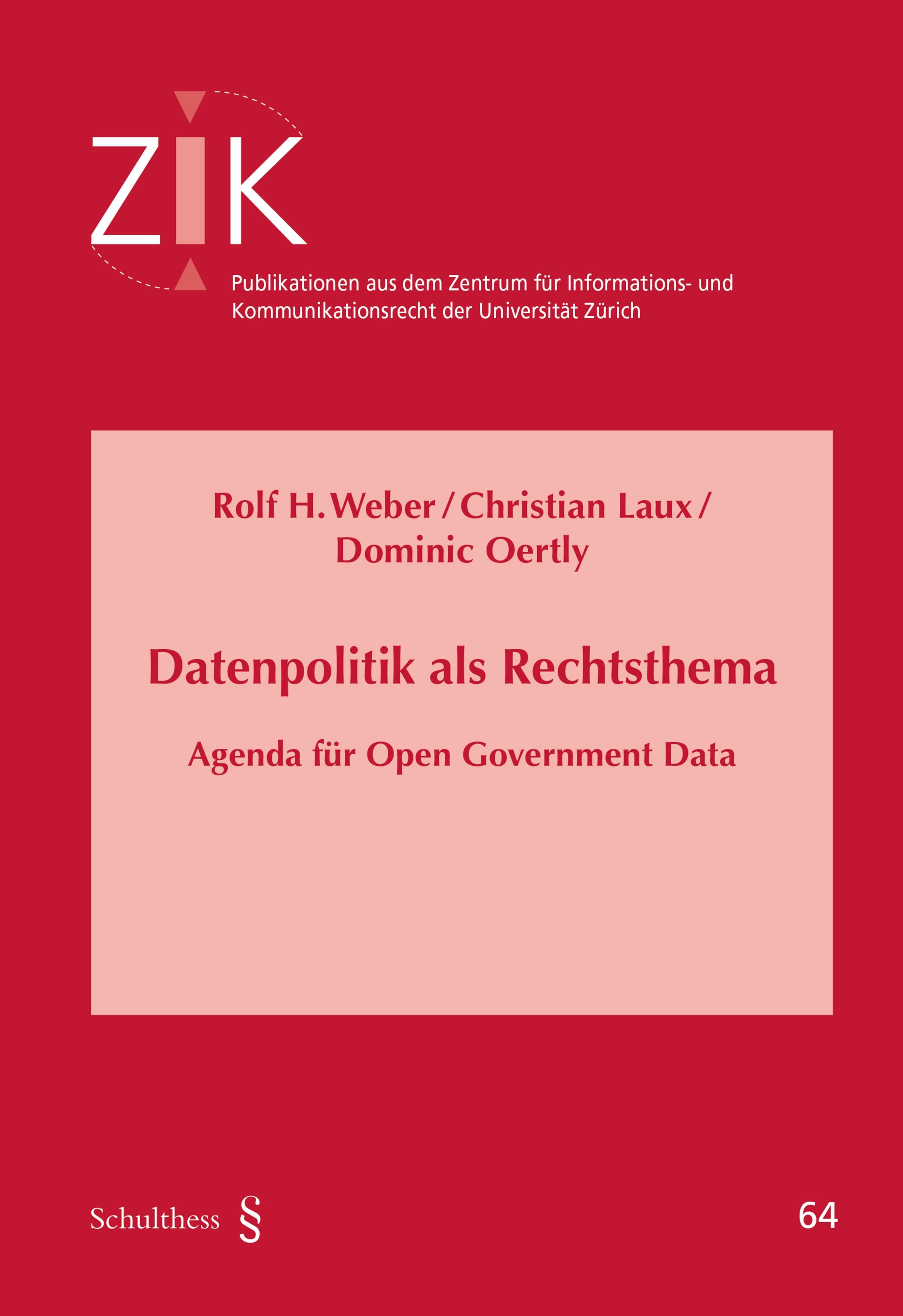 ZIK

Publikationen aus dem Zentrum für Informations- und Kommunikationsrecht der Universität Zürich

Rolf H. Weber / Christian Laux / Dominic Oertly

Datenpolitik als Rechtsthema

Agenda für Open Government Data

Schulthess §

64